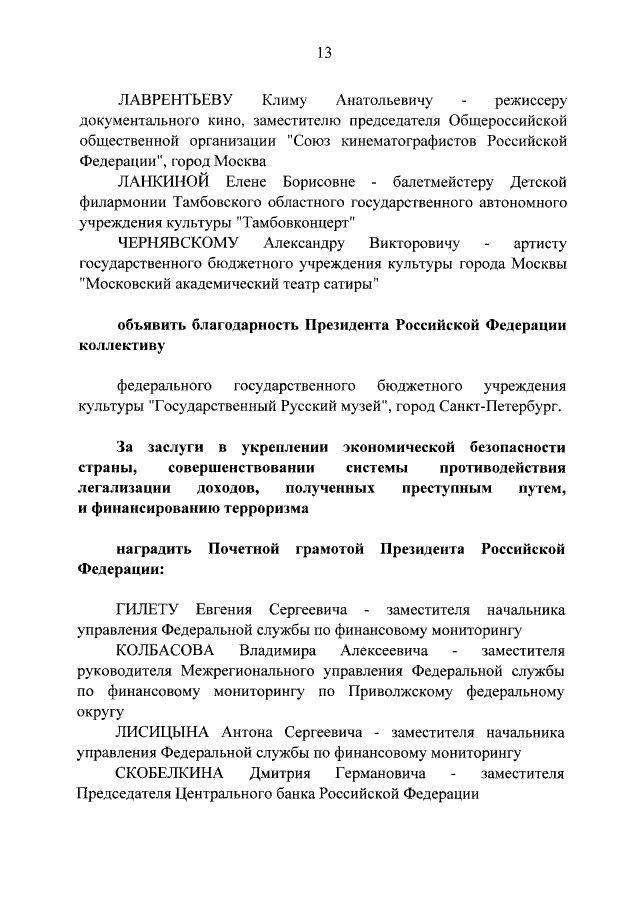 13

ЛАВРЕНТЬЕВУ Климу Анатольевичу - режиссеру документального кино, заместителю председателя Общероссийской общественной организации "Союз кинематографистов Российской Федерации", город Москва

ЛАНКИНОЙ Елене Борисовне - балетмейстеру Детской филармонии Тамбовского областного государственного автономного учреждения культуры "Тамбовконцерт"

ЧЕРНЯВСКОМУ Александру Викторовичу - артисту государственного бюджетного учреждения культуры города Москвы "Московский академический театр сатиры"

объявить благодарность Президента Российской Федерации коллективу

федерального государственного бюджетного учреждения культуры "Государственный Русский музей", город Санкт-Петербург.

За заслуги в укреплении экономической безопасности страны, совершенствовании системы противодействия легализации доходов, полученных преступным путем, и финансированию терроризма

наградить Почетной грамотой Президента Российской Федерации:

ГИЛЕТУ Евгения Сергеевича - заместителя начальника управления Федеральной службы по финансовому мониторингу

КОЛБАСОВА Владимира Алексеевича - заместителя руководителя Межрегионального управления Федеральной службы по финансовому мониторингу по Приволжскому федеральному округу

ЛИСИЦЫНА Антона Сергеевича - заместителя начальника управления Федеральной службы по финансовому мониторингу

СКОБЕЛКИНА Дмитрия Германовича - заместителя Председателя Центрального банка Российской Федерации